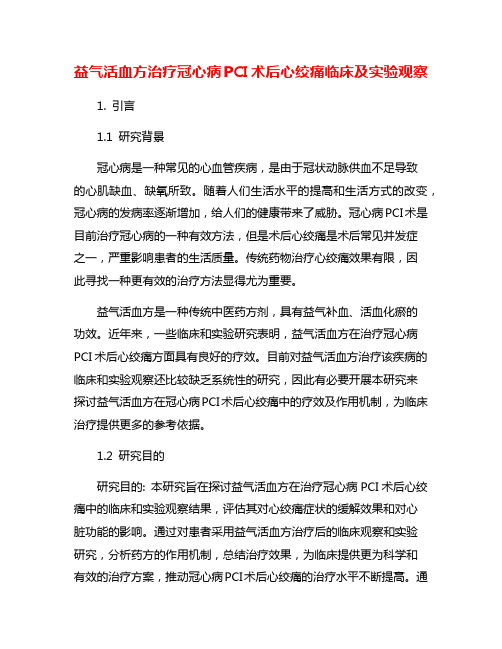 益气活血方治疗冠心病PCI术后心绞痛临床及实验观察

1. 引言

1.1 研究背景

冠心病是一种常见的心血管疾病，是由于冠状动脉供血不足导致的心肌缺血、缺氧所致。随着人们生活水平的提高和生活方式的改变，冠心病的发病率逐渐增加，给人们的健康带来了威胁。冠心病PCI术是目前治疗冠心病的一种有效方法，但是术后心绞痛是术后常见并发症之一，严重影响患者的生活质量。传统药物治疗心绞痛效果有限，因此寻找一种更有效的治疗方法显得尤为重要。

益气活血方是一种传统中医药方剂，具有益气补血、活血化瘀的功效。近年来，一些临床和实验研究表明，益气活血方在治疗冠心病PCI术后心绞痛方面具有良好的疗效。目前对益气活血方治疗该疾病的临床和实验观察还比较缺乏系统性的研究，因此有必要开展本研究来探讨益气活血方在冠心病PCI术后心绞痛中的疗效及作用机制，为临床治疗提供更多的参考依据。

1.2 研究目的

研究目的: 本研究旨在探讨益气活血方在治疗冠心病PCI术后心绞痛中的临床和实验观察结果，评估其对心绞痛症状的缓解效果和对心脏功能的影响。通过对患者采用益气活血方治疗后的临床观察和实验研究，分析药方的作用机制，总结治疗效果，为临床提供更为科学和有效的治疗方案，推动冠心病PCI术后心绞痛的治疗水平不断提高。通